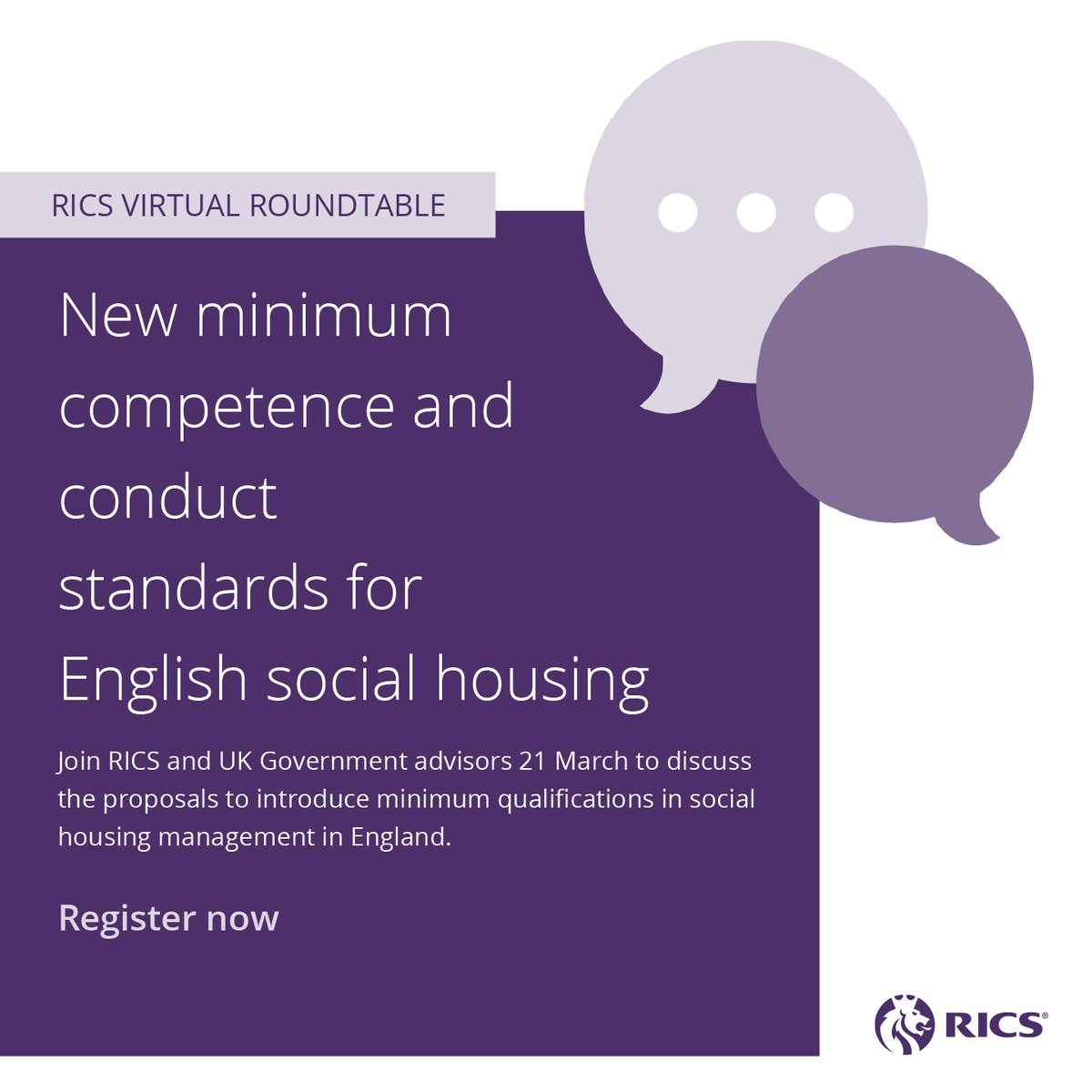 RICS VIRTUAL ROUNDTABLE

New minimum competence and conduct standards for English social housing

Join RICS and UK Government advisors 21 March to discuss the proposals to introduce minimum qualifications in social housing management in England.

Register now

RICS®